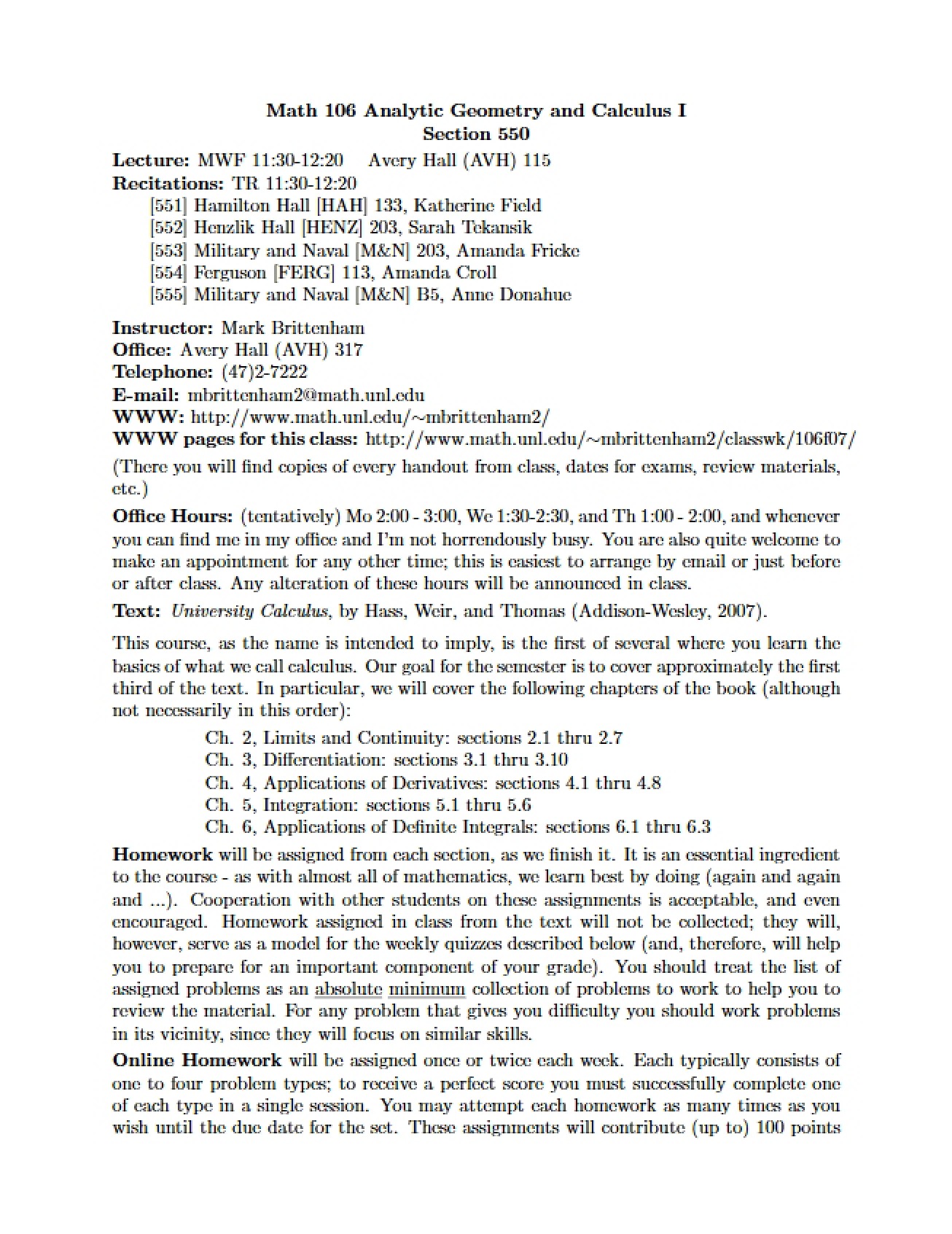 Math 106 Analytic Geometry and Calculus I
Section 550

Lecture: MWF 11:30-12:20    Avery Hall (AVH) 115
Recitations: TR 11:30-12:20
[551] Hamilton Hall [HAH] 133, Katherine Field
[552] Henzlik Hall [HENZ] 203, Sarah Tekansik
[553] Military and Naval [M&N] 203, Amanda Fricke
[554] Ferguson [FERG] 113, Amanda Croll
[555] Military and Naval [M&N] B5, Anne Donahue

Instructor: Mark Brittenham
Office: Avery Hall (AVH) 317
Telephone: (47)2-7222
E-mail: mbrittenham2@math.unl.edu
WWW: http://www.math.unl.edu/~mbrittenham2/
WWW pages for this class: http://www.math.unl.edu/~mbrittenham2/classwk/106f07/

(There you will find copies of every handout from class, dates for exams, review materials, etc.)

Office Hours: (tentatively) Mo 2:00 - 3:00, We 1:30-2:30, and Th 1:00 - 2:00, and whenever you can find me in my office and I'm not horrendously busy. You are also quite welcome to make an appointment for any other time; this is easiest to arrange by email or just before or after class. Any alteration of these hours will be announced in class.

Text: University Calculus, by Hass, Weir, and Thomas (Addison-Wesley, 2007).

This course, as the name is intended to imply, is the first of several where you learn the basics of what we call calculus. Our goal for the semester is to cover approximately the first third of the text. In particular, we will cover the following chapters of the book (although not necessarily in this order):

Ch. 2, Limits and Continuity: sections 2.1 thru 2.7
Ch. 3, Differentiation: sections 3.1 thru 3.10
Ch. 4, Applications of Derivatives: sections 4.1 thru 4.8
Ch. 5, Integration: sections 5.1 thru 5.6
Ch. 6, Applications of Definite Integrals: sections 6.1 thru 6.3

Homework will be assigned from each section, as we finish it. It is an essential ingredient to the course - as with almost all of mathematics, we learn best by doing (again and again and ...). Cooperation with other students on these assignments is acceptable, and even encouraged. Homework assigned in class from the text will not be collected; they will, however, serve as a model for the weekly quizzes described below (and, therefore, will help you to prepare for an important component of your grade). You should treat the list of assigned problems as an absolute minimum collection of problems to work to help you to review the material. For any problem that gives you difficulty you should work problems in its vicinity, since they will focus on similar skills.

Online Homework will be assigned once or twice each week. Each typically consists of one to four problem types; to receive a perfect score you must successfully complete one of each type in a single session. You may attempt each homework as many times as you wish until the due date for the set. These assignments will contribute (up to) 100 points